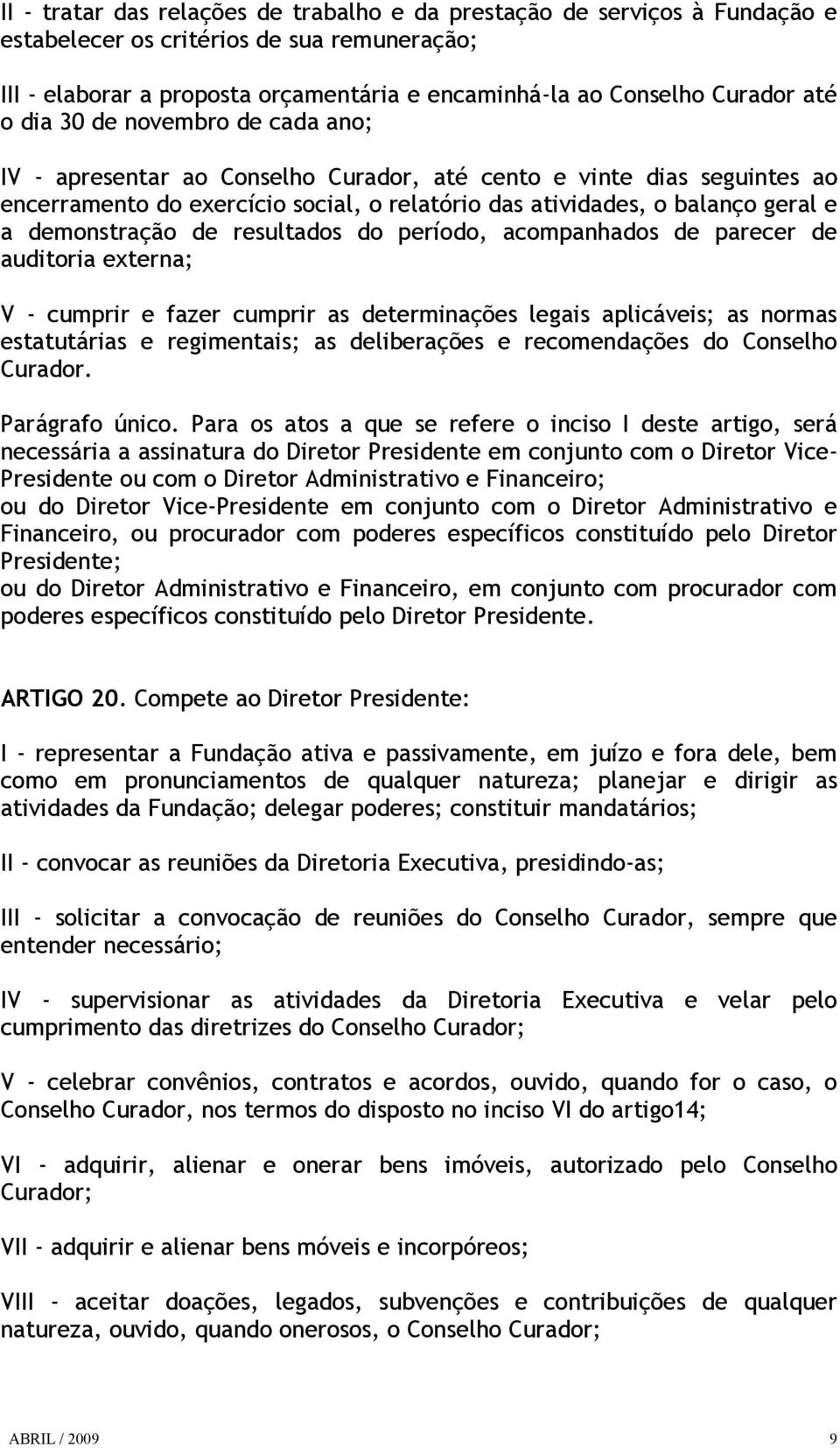 II - tratar das relações de trabalho e da prestação de serviços à Fundação e estabelecer os critérios de sua remuneração;

III - elaborar a proposta orçamentária e encaminhá-la ao Conselho Curador até o dia 30 de novembro de cada ano;

IV - apresentar ao Conselho Curador, até cento e vinte dias seguintes ao encerramento do exercício social, o relatório das atividades, o balanço geral e a demonstração de resultados do período, acompanhados de parecer de auditoria externa;

V - cumprir e fazer cumprir as determinações legais aplicáveis; as normas estatutárias e regimentais; as deliberações e recomendações do Conselho Curador.

Parágrafo único. Para os atos a que se refere o inciso I deste artigo, será necessária a assinatura do Diretor Presidente em conjunto com o Diretor Vice-Presidente ou com o Diretor Administrativo e Financeiro;
ou do Diretor Vice-Presidente em conjunto com o Diretor Administrativo e Financeiro, ou procurador com poderes específicos constituído pelo Diretor Presidente;
ou do Diretor Administrativo e Financeiro, em conjunto com procurador com poderes específicos constituído pelo Diretor Presidente.

ARTIGO 20. Compete ao Diretor Presidente:

I - representar a Fundação ativa e passivamente, em juízo e fora dele, bem como em pronunciamentos de qualquer natureza; planejar e dirigir as atividades da Fundação; delegar poderes; constituir mandatários;

II - convocar as reuniões da Diretoria Executiva, presidindo-as;

III - solicitar a convocação de reuniões do Conselho Curador, sempre que entender necessário;

IV - supervisionar as atividades da Diretoria Executiva e velar pelo cumprimento das diretrizes do Conselho Curador;

V - celebrar convênios, contratos e acordos, ouvido, quando for o caso, o Conselho Curador, nos termos do disposto no inciso VI do artigo14;

VI - adquirir, alienar e onerar bens imóveis, autorizado pelo Conselho Curador;

VII - adquirir e alienar bens móveis e incorpóreos;

VIII - aceitar doações, legados, subvenções e contribuições de qualquer natureza, ouvido, quando onerosos, o Conselho Curador;

ABRIL / 2009 9